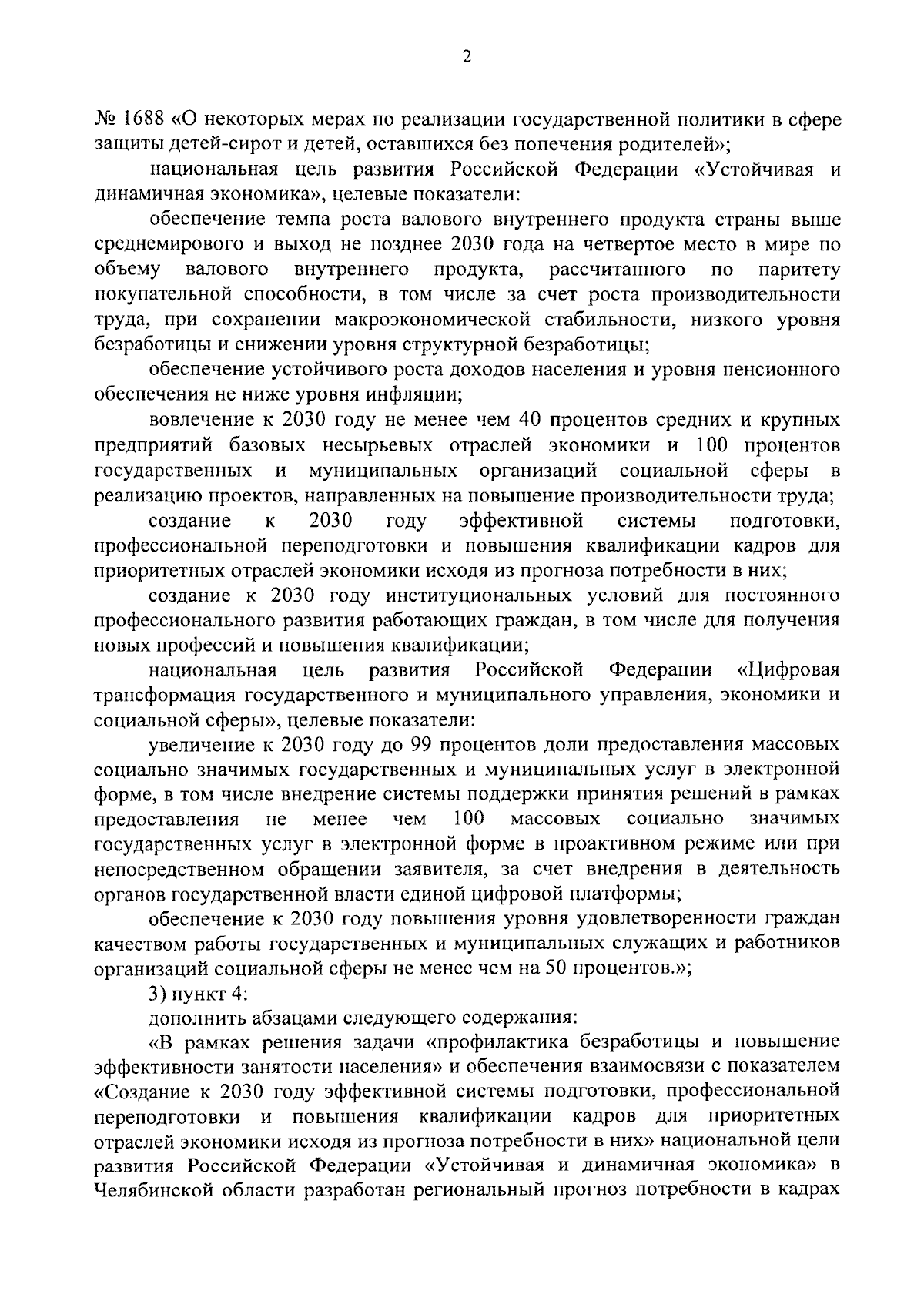 2

№ 1688 «О некоторых мерах по реализации государственной политики в сфере защиты детей-сирот и детей, оставшихся без попечения родителей»;

национальная цель развития Российской Федерации «Устойчивая и динамичная экономика», целевые показатели:

обеспечение темпа роста валового внутреннего продукта страны выше среднемирового и выход не позднее 2030 года на четвертое место в мире по объему валового внутреннего продукта, рассчитанного по паритету покупательной способности, в том числе за счет роста производительности труда, при сохранении макроэкономической стабильности, низкого уровня безработицы и снижении уровня структурной безработицы;

обеспечение устойчивого роста доходов населения и уровня пенсионного обеспечения не ниже уровня инфляции;

вовлечение к 2030 году не менее чем 40 процентов средних и крупных предприятий базовых несырьевых отраслей экономики и 100 процентов государственных и муниципальных организаций социальной сферы в реализацию проектов, направленных на повышение производительности труда;

создание к 2030 году эффективной системы подготовки, профессиональной переподготовки и повышения квалификации кадров для приоритетных отраслей экономики исходя из прогноза потребности в них;

создание к 2030 году институциональных условий для постоянного профессионального развития работающих граждан, в том числе для получения новых профессий и повышения квалификации;

национальная цель развития Российской Федерации «Цифровая трансформация государственного и муниципального управления, экономики и социальной сферы», целевые показатели:

увеличение к 2030 году до 99 процентов доли предоставления массовых социально значимых государственных и муниципальных услуг в электронной форме, в том числе внедрение системы поддержки принятия решений в рамках предоставления не менее чем 100 массовых социально значимых государственных услуг в электронной форме в проактивном режиме или при непосредственном обращении заявителя, за счет внедрения в деятельность органов государственной власти единой цифровой платформы;

обеспечение к 2030 году повышения уровня удовлетворенности граждан качеством работы государственных и муниципальных служащих и работников организаций социальной сферы не менее чем на 50 процентов.»;

3) пункт 4:

дополнить абзацами следующего содержания:

«В рамках решения задачи «профилактика безработицы и повышение эффективности занятости населения» и обеспечения взаимосвязи с показателем «Создание к 2030 году эффективной системы подготовки, профессиональной переподготовки и повышения квалификации кадров для приоритетных отраслей экономики исходя из прогноза потребности в них» национальной цели развития Российской Федерации «Устойчивая и динамичная экономика» в Челябинской области разработан региональный прогноз потребности в кадрах